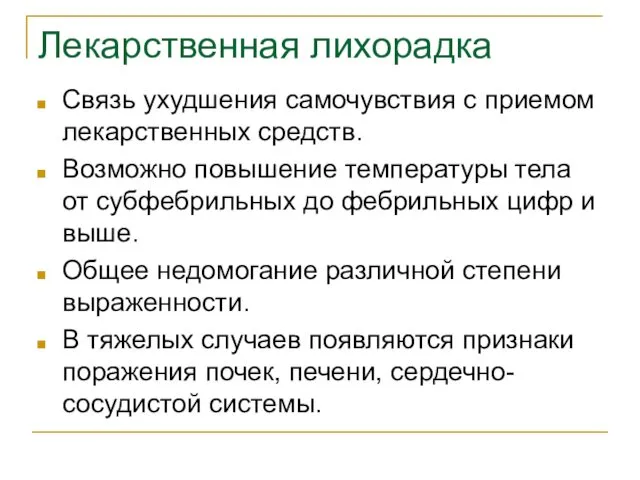 Лекарственная лихорадка

Связь ухудшения самочувствия с приемом лекарственных средств.

Возможно повышение температуры тела от субфебрильных до фебрильных цифр и выше.

Общее недомогание различной степени выраженности.

В тяжелых случаев появляются признаки поражения почек, печени, сердечно-сосудистой системы.